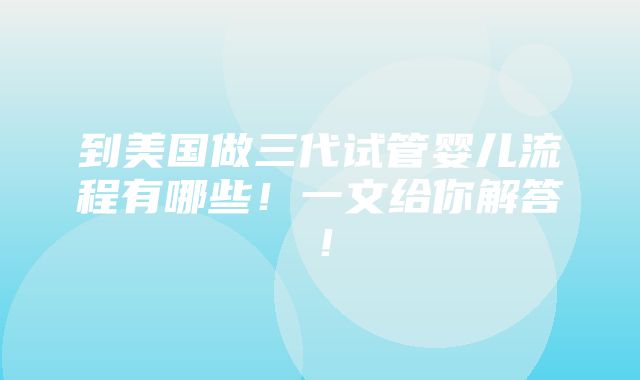 到美国做三代试管婴儿流程有哪些！一文给你解答！